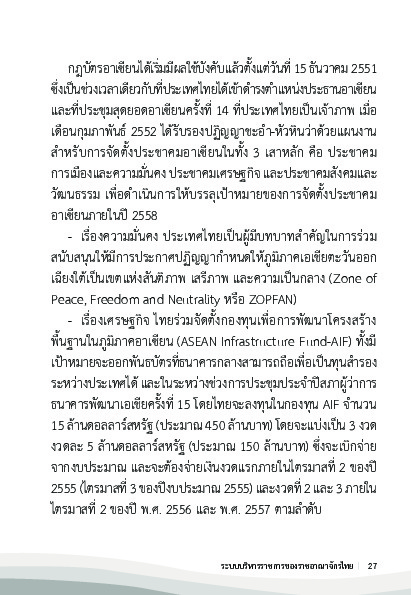 กฎบัตรอาเซียนได้เริ่มมีผลใช้บังคับแล้วตั้งแต่วันที่ 15 ธันวาคม 2551 ซึ่งเป็นช่วงเวลาเดียวกับที่ประเทศไทยได้เข้าดำรงตำแหน่งประธานอาเซียน และที่ประชุมสุดยอดอาเซียนครั้งที่ 14 ที่ประเทศไทยเป็นเจ้าภาพ เมื่อเดือนกุมภาพันธ์ 2552 ได้รับรองปฏิญญาชะอำ-หัวหินว่าด้วยแผนงานสำหรับการจัดตั้งประชาคมอาเซียนในทั้ง 3 เสาหลัก คือ ประชาคมการเมืองและความมั่นคง ประชาคมเศรษฐกิจ และประชาคมสังคมและวัฒนธรรม เพื่อดำเนินการให้บรรลุเป้าหมายของการจัดตั้งประชาคมอาเซียนภายในปี 2558

- เรื่องความมั่นคง ประเทศไทยเป็นผู้มีบทบาทสำคัญในการร่วมสนับสนุนให้มีการประกาศปฏิญญากำหนดให้ภูมิภาคเอเชียตะวันออกเฉียงใต้เป็นเขตแห่งสันติภาพ เสรีภาพ และความเป็นกลาง (Zone of Peace, Freedom and Neutrality หรือ ZOPFAN)

- เรื่องเศรษฐกิจ ไทยร่วมจัดตั้งกองทุนเพื่อการพัฒนาโครงสร้างพื้นฐานในภูมิภาคอาเซียน (ASEAN Infrastructure Fund-AIF) ทั้งมีเป้าหมายจะออกพันธบัตรที่ธนาคารกลางสามารถถือเพื่อเป็นทุนสำรองระหว่างประเทศได้ และในระหว่างช่วงการประชุมประจำปีสภาผู้ว่าการธนาคารพัฒนาเอเชียครั้งที่ 15 โดยไทยจะลงทุนในกองทุน AIF จำนวน 15 ล้านดอลลาร์สหรัฐ (ประมาณ 450 ล้านบาท) โดยจะแบ่งเป็น 3 งวด งวดละ 5 ล้านดอลลาร์สหรัฐ (ประมาณ 150 ล้านบาท) ซึ่งจะเบิกจ่ายจากงบประมาณ และจะต้องจ่ายเงินงวดแรกภายในไตรมาสที่ 2 ของปี 2555 (ไตรมาสที่ 3 ของปีงบประมาณ 2555) และงวดที่ 2 และ 3 ภายในไตรมาสที่ 2 ของปี พ.ศ. 2556 และ พ.ศ. 2557 ตามลำดับ

ระบบบริหารราชการของราชอาณาจักรไทย | 27